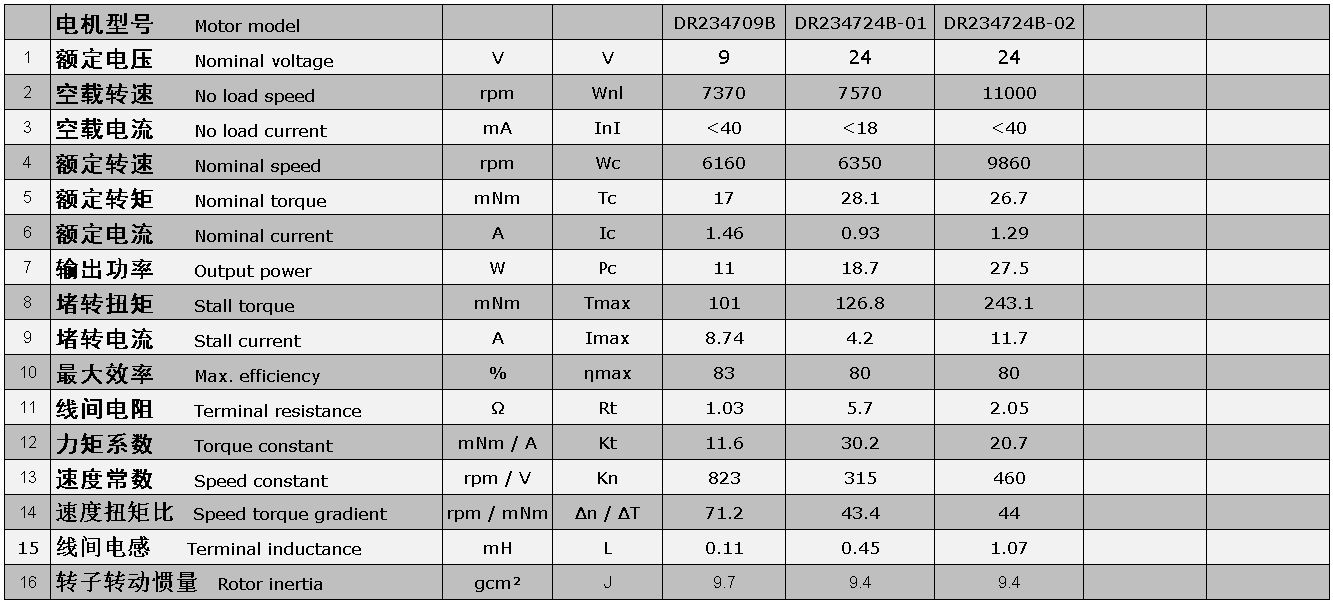 | | 电机型号 Motor model | | | DR234709B | DR234724B-01 | DR234724B-02 | | |
|---|---|---|---|---|---|---|---|---|
| 1 | 额定电压 Nominal voltage | V | V | 9 | 24 | 24 | | |
| 2 | 空载转速 No load speed | rpm | Wnl | 7370 | 7570 | 11000 | | |
| 3 | 空载电流 No load current | mA | InI | <40 | <18 | <40 | | |
| 4 | 额定转速 Nominal speed | rpm | Wc | 6160 | 6350 | 9860 | | |
| 5 | 额定转矩 Nominal torque | mNm | Tc | 17 | 28.1 | 26.7 | | |
| 6 | 额定电流 Nominal current | A | Ic | 1.46 | 0.93 | 1.29 | | |
| 7 | 输出功率 Output power | W | Pc | 11 | 18.7 | 27.5 | | |
| 8 | 堵转扭矩 Stall torque | mNm | Tmax | 101 | 126.8 | 243.1 | | |
| 9 | 堵转电流 Stall current | A | Imax | 8.74 | 4.2 | 11.7 | | |
| 10 | 最大效率 Max. efficiency | % | ηmax | 83 | 80 | 80 | | |
| 11 | 线间电阻 Terminal resistance | Ω | Rt | 1.03 | 5.7 | 2.05 | | |
| 12 | 力矩系数 Torque constant | mNm / A | Kt | 11.6 | 30.2 | 20.7 | | |
| 13 | 速度常数 Speed constant | rpm / V | Kn | 823 | 315 | 460 | | |
| 14 | 速度扭矩比 Speed torque gradient | rpm / mNm | Δn / ΔT | 71.2 | 43.4 | 44 | | |
| 15 | 线间电感 Terminal inductance | mH | L | 0.11 | 0.45 | 1.07 | | |
| 16 | 转子转动惯量 Rotor inertia | gcm² | J | 9.7 | 9.4 | 9.4 | | |